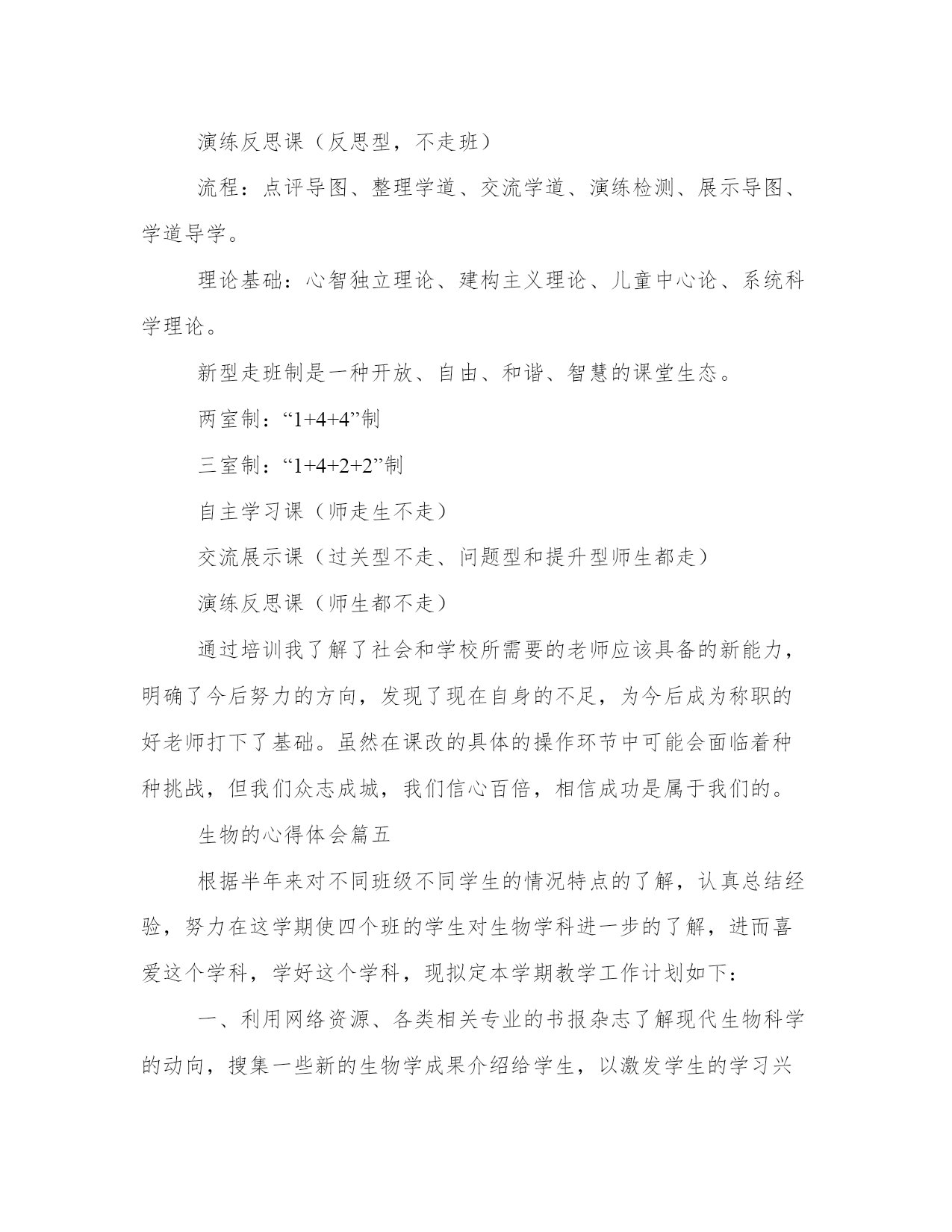 演练反思课（反思型，不走班）

流程：点评导图、整理学道、交流学道、演练检测、展示导图、学道导学。

理论基础：心智独立理论、建构主义理论、儿童中心论、系统科学理论。

新型走班制是一种开放、自由、和谐、智慧的课堂生态。

两室制：“1+4+4”制

三室制：“1+4+2+2”制

自主学习课（师走生不走）

交流展示课（过关型不走、问题型和提升型师生都走）

演练反思课（师生都不走）

通过培训我了解了社会和学校所需要的老师应该具备的新能力，明确了今后努力的方向，发现了现在自身的不足，为今后成为称职的好老师打下了基础。虽然在课改的具体的操作环节中可能会面临着种种挑战，但我们众志成城，我们信心百倍，相信成功是属于我们的。

生物的心得体会篇五

根据半年来对不同班级不同学生的情况特点的了解，认真总结经验，努力在这学期使四个班的学生对生物学科进一步的了解，进而喜爱这个学科，学好这个学科，现拟定本学期教学工作计划如下：

一、利用网络资源、各类相关专业的书报杂志了解现代生物科学的动向，搜集一些新的生物学成果介绍给学生，以激发学生的学习兴